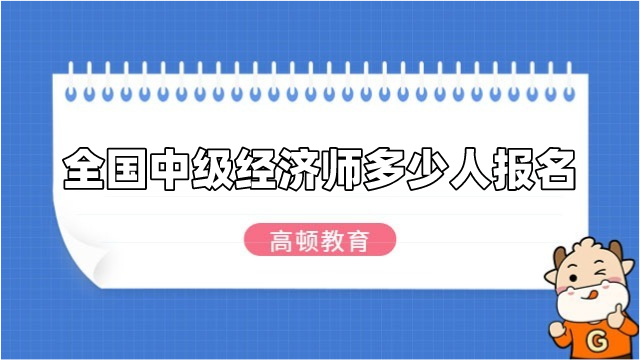 全国中级经济师多少人报名

高顿教育

G